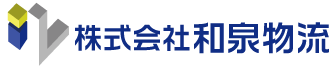 株式会社和泉物流